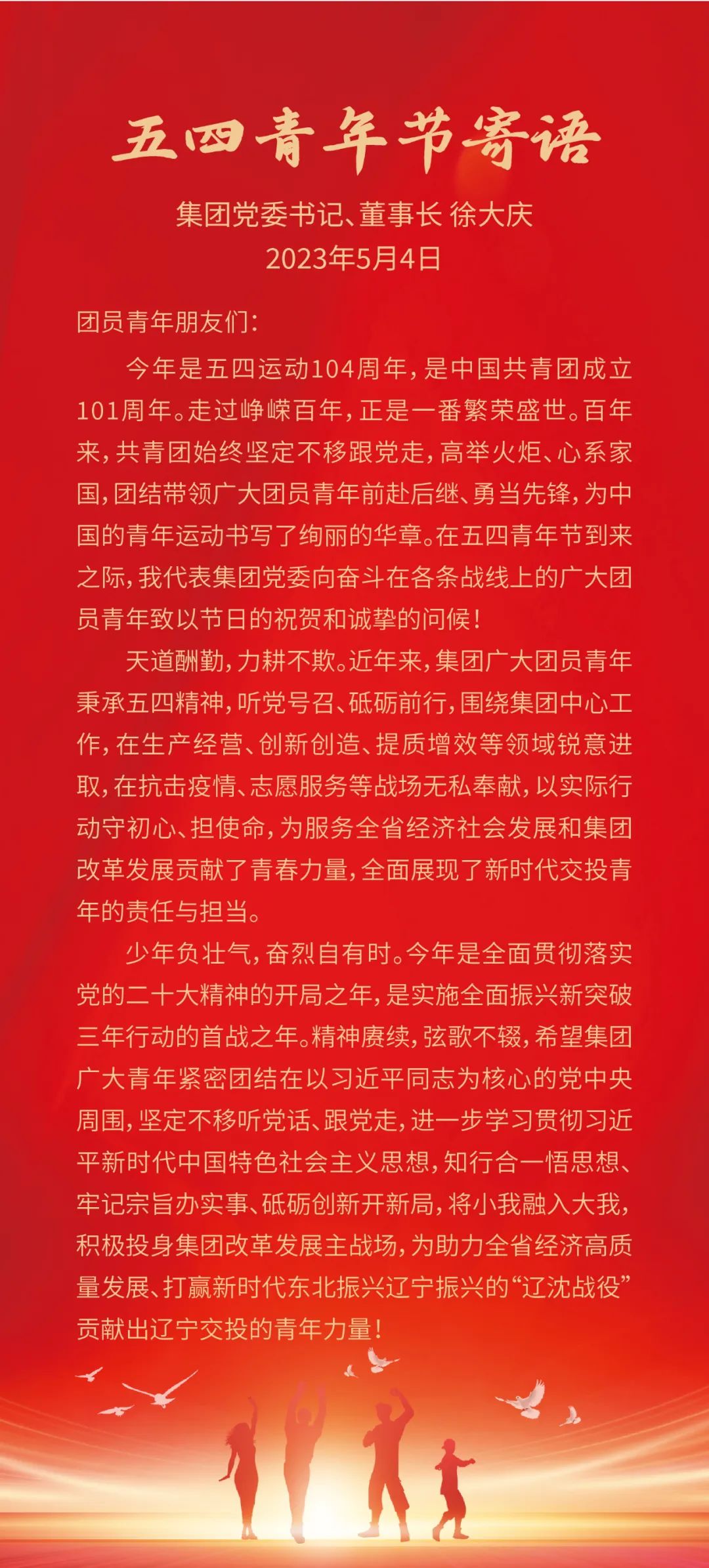 五四青年节寄语

集团党委书记、董事长 徐大庆
2023年5月4日

团员青年朋友们：

今年是五四运动104周年，是中国共青团成立101周年。走过峥嵘百年，正是一番繁荣盛世。百年来，共青团始终坚定不移跟党走，高举火炬、心系家国，团结带领广大团员青年前赴后继、勇当先锋，为中国的青年运动书写了绚丽的华章。在五四青年节到来之际，我代表集团党委向奋斗在各条战线上的广大团员青年致以节日的祝贺和诚挚的问候！

天道酬勤，力耕不欺。近年来，集团广大团员青年秉承五四精神，听党号召、砥砺前行，围绕集团中心工作，在生产经营、创新创造、提质增效等领域锐意进取，在抗击疫情、志愿服务等战场无私奉献，以实际行动守初心、担使命，为服务全省经济社会发展和集团改革发展贡献了青春力量，全面展现了新时代交投青年的责任与担当。

少年负壮气，奋烈自有时。今年是全面贯彻落实党的二十大精神的开局之年，是实施全面振兴新突破三年行动的首战之年。精神赓续，弦歌不辍，希望集团广大青年紧密团结在以习近平同志为核心的党中央周围，坚定不移听党话、跟党走，进一步学习贯彻习近平新时代中国特色社会主义思想，知行合一悟思想、牢记宗旨办实事、砥砺创新开新局，将小我融入大我，积极投身集团改革发展主战场，为助力全省经济高质量发展、打赢新时代东北振兴辽宁振兴的“辽沈战役”贡献出辽宁交投的青年力量！